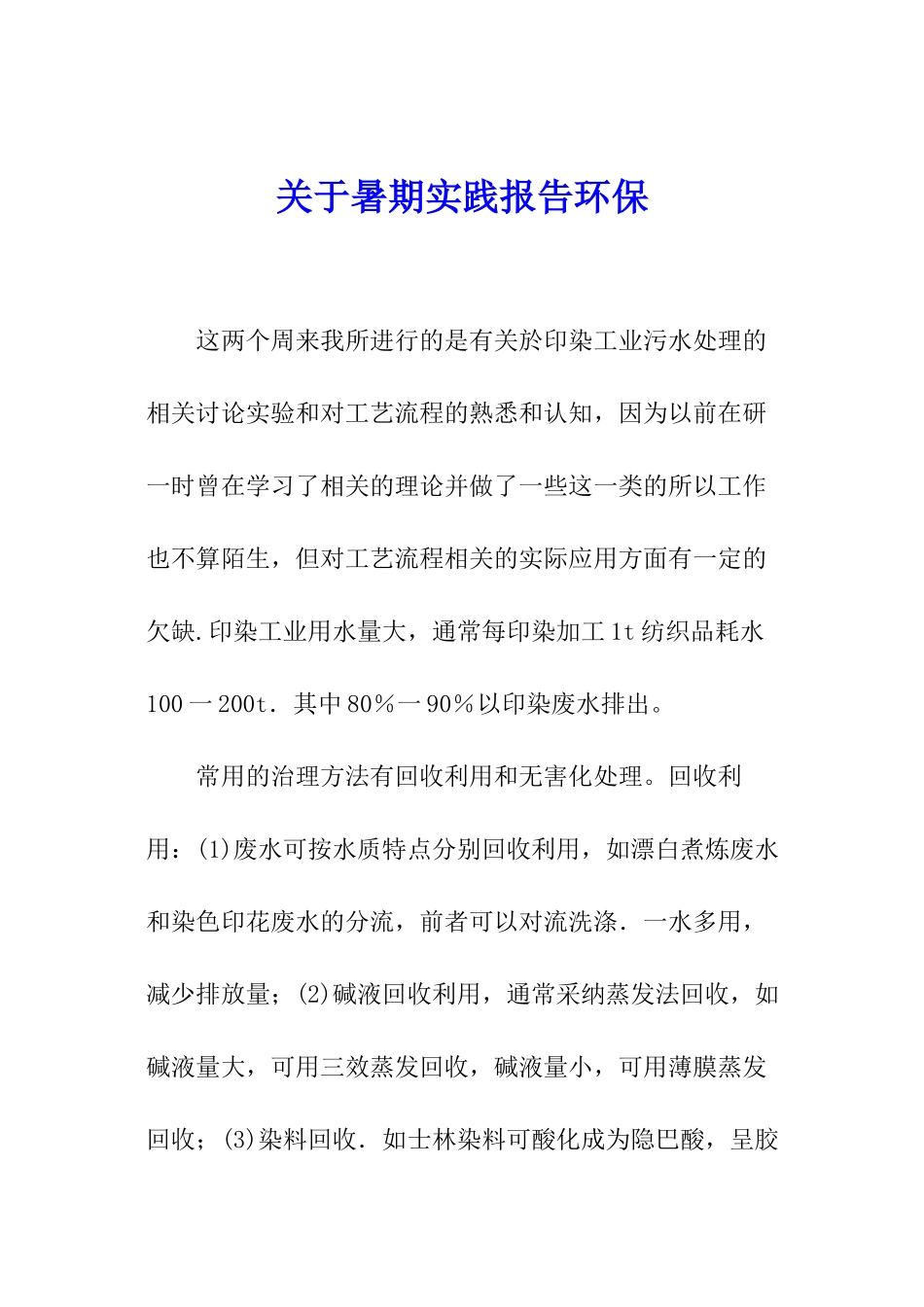 关于暑期实践报告环保

这两个周来我所进行的是有关於印染工业污水处理的相关讨论实验和对工艺流程的熟悉和认知，因为以前在研一时曾在学习了相关的理论并做了一些这一类的所以工作也不算陌生，但对工艺流程相关的实际应用方面有一定的欠缺.印染工业用水量大，通常每印染加工1t纺织品耗水100一200t．其中80％一90％以印染废水排出。

常用的治理方法有回收利用和无害化处理。回收利用：(1)废水可按水质特点分别回收利用，如漂白煮炼废水和染色印花废水的分流，前者可以对流洗涤．一水多用，减少排放量；(2)碱液回收利用，通常采纳蒸发法回收，如碱液量大，可用三效蒸发回收，碱液量小，可用薄膜蒸发回收；(3)染料回收．如士林染料可酸化成为隐巴酸，呈胶